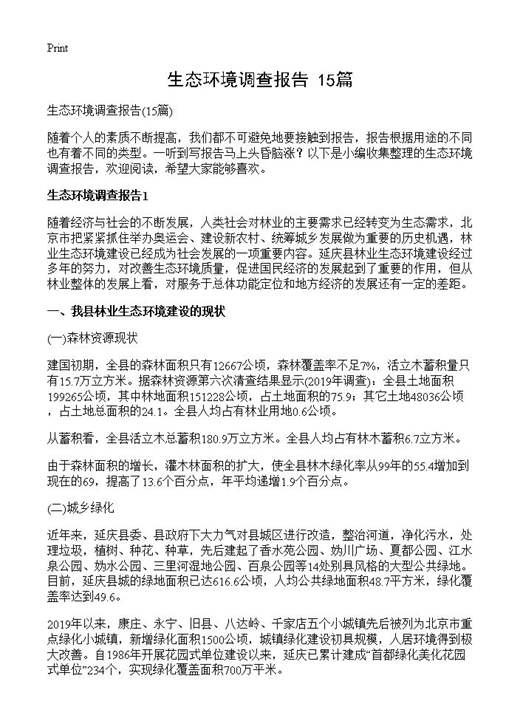 Print

生态环境调查报告 15篇

生态环境调查报告(15篇)

随着个人的素质不断提高，我们都不可避免地要接触到报告，报告根据用途的不同也有着不同的类型。一听到写报告马上头昏脑涨？以下是小编收集整理的生态环境调查报告，欢迎阅读，希望大家能够喜欢。

生态环境调查报告1

随着经济与社会的不断发展，人类社会对林业的主要需求已经转变为生态需求，北京市把紧紧抓住举办奥运会、建设新农村、统筹城乡发展做为重要的历史机遇，林业生态环境建设已经成为社会发展的一项重要内容。延庆县林业生态环境建设经过多年的努力，对改善生态环境质量，促进国民经济的发展起到了重要的作用，但从林业整体的发展上看，对服务于总体功能定位和地方经济的发展还有一定的差距。

一、我县林业生态环境建设的现状

(一)森林资源现状

建国初期，全县的森林面积只有12667公顷，森林覆盖率不足7%，活立木蓄积量只有15.7万立方米。据森林资源第六次清查结果显示(2019年调查)：全县土地面积199265公顷，其中林地面积151228公顷，占土地面积的75.9；其它土地48036公顷，占土地总面积的24.1。全县人均占有林业用地0.6公顷。

从蓄积看，全县活立木总蓄积180.9万立方米。全县人均占有林木蓄积6.7立方米。

由于森林面积的增长，灌木林面积的扩大，使全县林木绿化率从99年的55.4增加到现在的69，提高了13.6个百分点，年平均递增1.9个百分点。

(二)城乡绿化

近年来，延庆县委、县政府下大力气对县城区进行改造，整治河道，净化污水，处理垃圾，植树、种花、种草，先后建起了香水苑公园、妫川广场、夏都公园、江水泉公园、妫水公园、三里河湿地公园、百泉公园等14处别具风格的大型公共绿地。目前，延庆县城的绿地面积已达616.6公顷，人均公共绿地面积48.7平方米，绿化覆盖率达到49.6。

2019年以来，康庄、永宁、旧县、八达岭、千家店五个小城镇先后被列为北京市重点绿化小城镇，新增绿化面积1500公顷，城镇绿化建设初具规模，人居环境得到极大改善。自1986年开展花园式单位建设以来，延庆已累计建成“首都绿化美化花园式单位”234个，实现绿化覆盖面积700万平米。